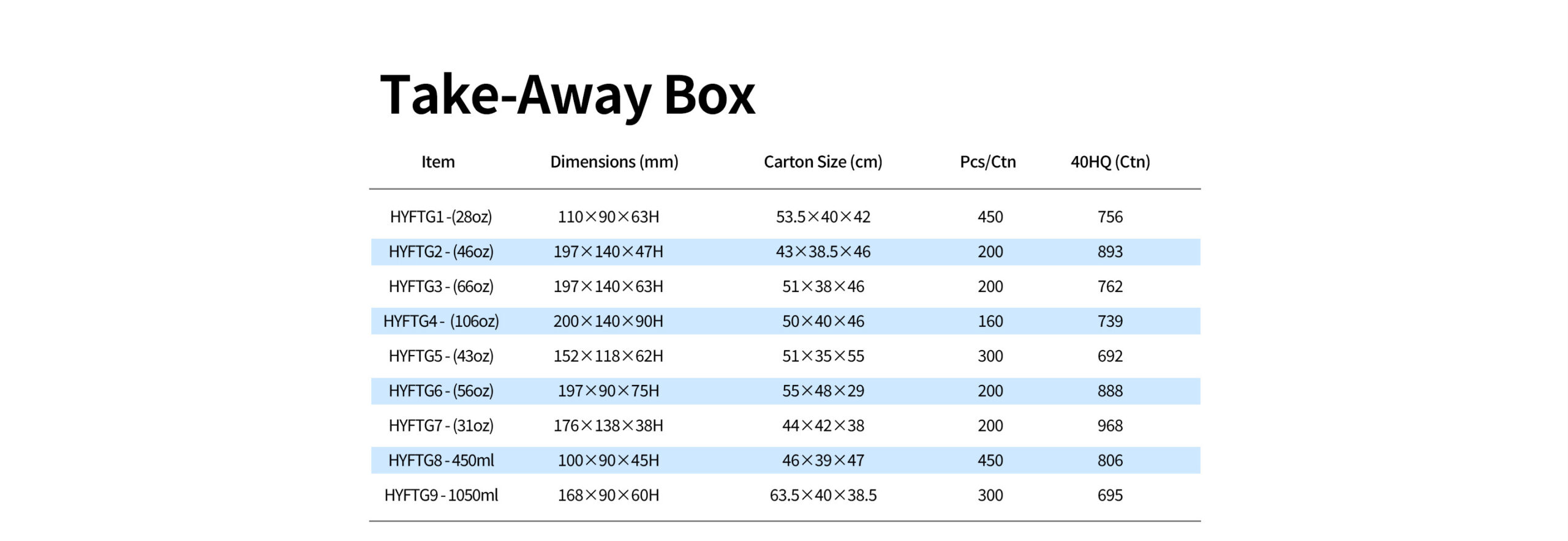 Take-Away Box

| Item | Dimensions (mm) | Carton Size (cm) | Pcs/Ctn | 40HQ (Ctn) |
|---|---|---|---|---|
| HYFTG1 -(28oz) | 110×90×63H | 53.5×40×42 | 450 | 756 |
| HYFTG2 - (46oz) | 197×140×47H | 43×38.5×46 | 200 | 893 |
| HYFTG3 - (66oz) | 197×140×63H | 51×38×46 | 200 | 762 |
| HYFTG4 - (106oz) | 200×140×90H | 50×40×46 | 160 | 739 |
| HYFTG5 - (43oz) | 152×118×62H | 51×35×55 | 300 | 692 |
| HYFTG6 - (56oz) | 197×90×75H | 55×48×29 | 200 | 888 |
| HYFTG7 - (31oz) | 176×138×38H | 44×42×38 | 200 | 968 |
| HYFTG8 - 450ml | 100×90×45H | 46×39×47 | 450 | 806 |
| HYFTG9 - 1050ml | 168×90×60H | 63.5×40×38.5 | 300 | 695 |